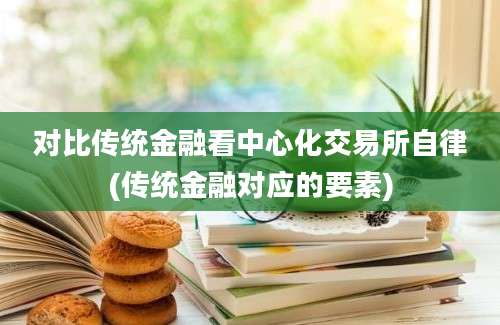 对比传统金融看中心化交易所自律
(传统金融对应的要素)